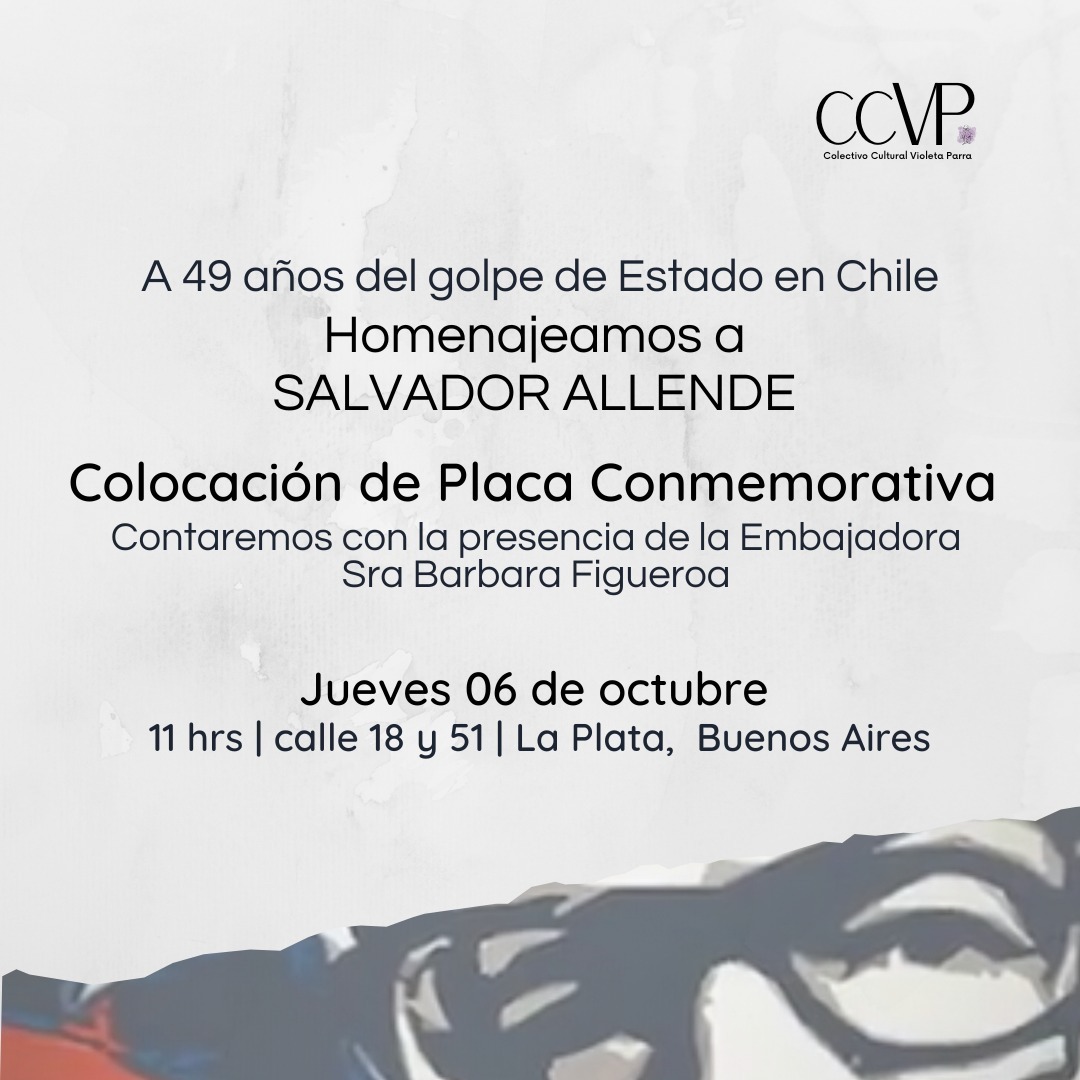 CCVP
Colectivo Cultural Violeta Parra

A 49 años del golpe de Estado en Chile
Homenajeamos a
SALVADOR ALLENDE

Colocación de Placa Conmemorativa
Contaremos con la presencia de la Embajadora
Sra Barbara Figueroa

Jueves 06 de octubre
11 hrs | calle 18 y 51 | La Plata, Buenos Aires